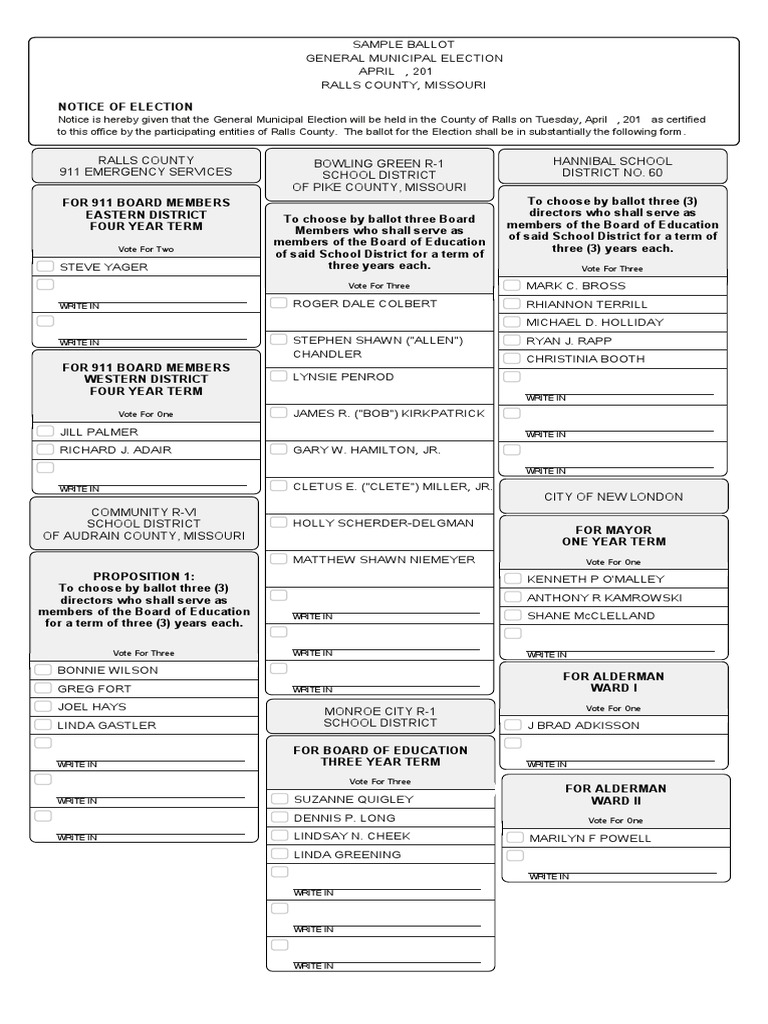 SAMPLE BALLOT
GENERAL MUNICIPAL ELECTION
APRIL , 201
RALLS COUNTY, MISSOURI

NOTICE OF ELECTION
Notice is hereby given that the General Municipal Election will be held in the County of Ralls on Tuesday, April , 201 as certified to this office by the participating entities of Ralls County. The ballot for the Election shall be in substantially the following form.

RALLS COUNTY
911 EMERGENCY SERVICES

FOR 911 BOARD MEMBERS
EASTERN DISTRICT
FOUR YEAR TERM

Vote For Two

STEVE YAGER

WRITE IN

WRITE IN

FOR 911 BOARD MEMBERS
WESTERN DISTRICT
FOUR YEAR TERM

Vote For One

JILL PALMER

RICHARD J. ADAIR

WRITE IN

COMMUNITY R-VI
SCHOOL DISTRICT
OF AUDRAIN COUNTY, MISSOURI

PROPOSITION 1:
To choose by ballot three (3) directors who shall serve as members of the Board of Education for a term of three (3) years each.

Vote For Three

BONNIE WILSON

GREG FORT

JOEL HAYS

LINDA GASTLER

WRITE IN

WRITE IN

WRITE IN

BOWLING GREEN R-1
SCHOOL DISTRICT
OF PIKE COUNTY, MISSOURI

To choose by ballot three Board Members who shall serve as members of the Board of Education of said School District for a term of three years each.

Vote For Three

ROGER DALE COLBERT

STEPHEN SHAWN ("ALLEN") CHANDLER

LYNSIE PENROD

JAMES R. ("BOB") KIRKPATRICK

GARY W. HAMILTON, JR.

CLETUS E. ("CLETE") MILLER, JR.

HOLLY SCHERDER-DELGMAN

MATTHEW SHAWN NIEMEYER

WRITE IN

WRITE IN

WRITE IN

MONROE CITY R-1
SCHOOL DISTRICT

FOR BOARD OF EDUCATION
THREE YEAR TERM

Vote For Three

SUZANNE QUIGLEY

DENNIS P. LONG

LINDSAY N. CHEEK

LINDA GREENING

WRITE IN

WRITE IN

WRITE IN

HANNIBAL SCHOOL
DISTRICT NO. 60

To choose by ballot three (3) directors who shall serve as members of the Board of Education of said School District for a term of three (3) years each.

Vote For Three

MARK C. BROSS

RHIANNON TERRILL

MICHAEL D. HOLLIDAY

RYAN J. RAPP

CHRISTINIA BOOTH

WRITE IN

WRITE IN

WRITE IN

CITY OF NEW LONDON

FOR MAYOR
ONE YEAR TERM

Vote For One

KENNETH P O'MALLEY

ANTHONY R KAMROWSKI

SHANE McCLELLAND

WRITE IN

FOR ALDERMAN
WARD I

Vote For One

J BRAD ADKISSON

WRITE IN

FOR ALDERMAN
WARD II

Vote For One

MARILYN F POWELL

WRITE IN